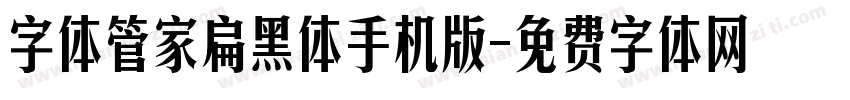 字体管家扁黑体手机版-免费字体网